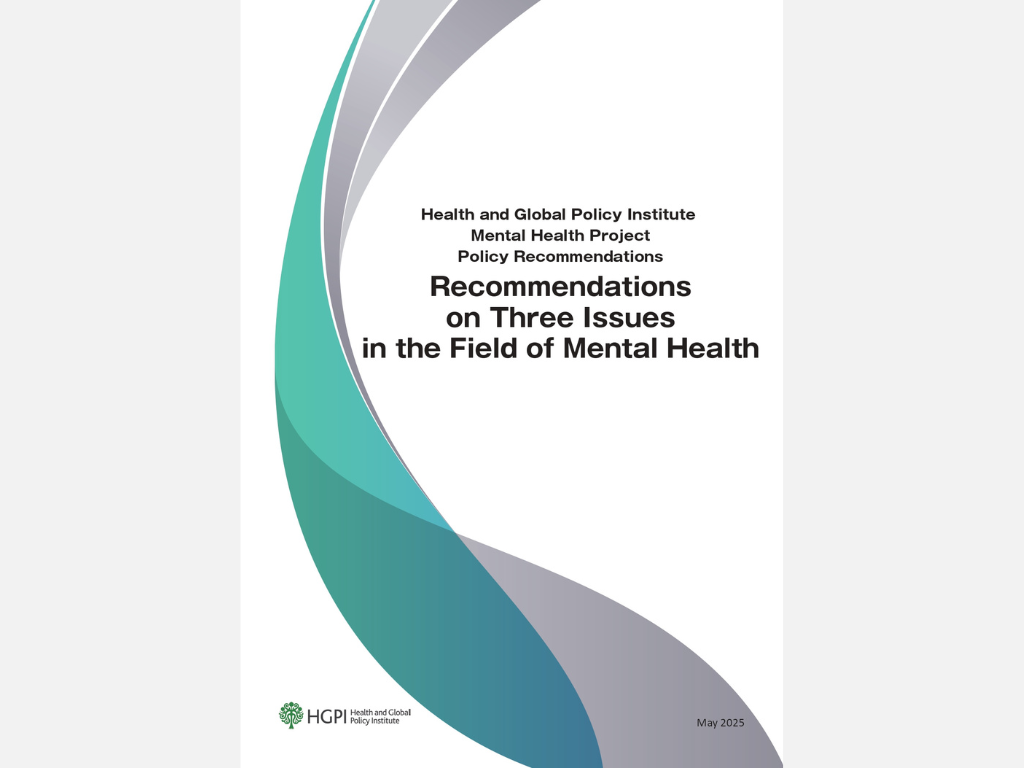 Health and Global Policy Institute
Mental Health Project
Policy Recommendations

Recommendations on Three Issues in the Field of Mental Health

HGPI Health and Global Policy Institute

May 2025